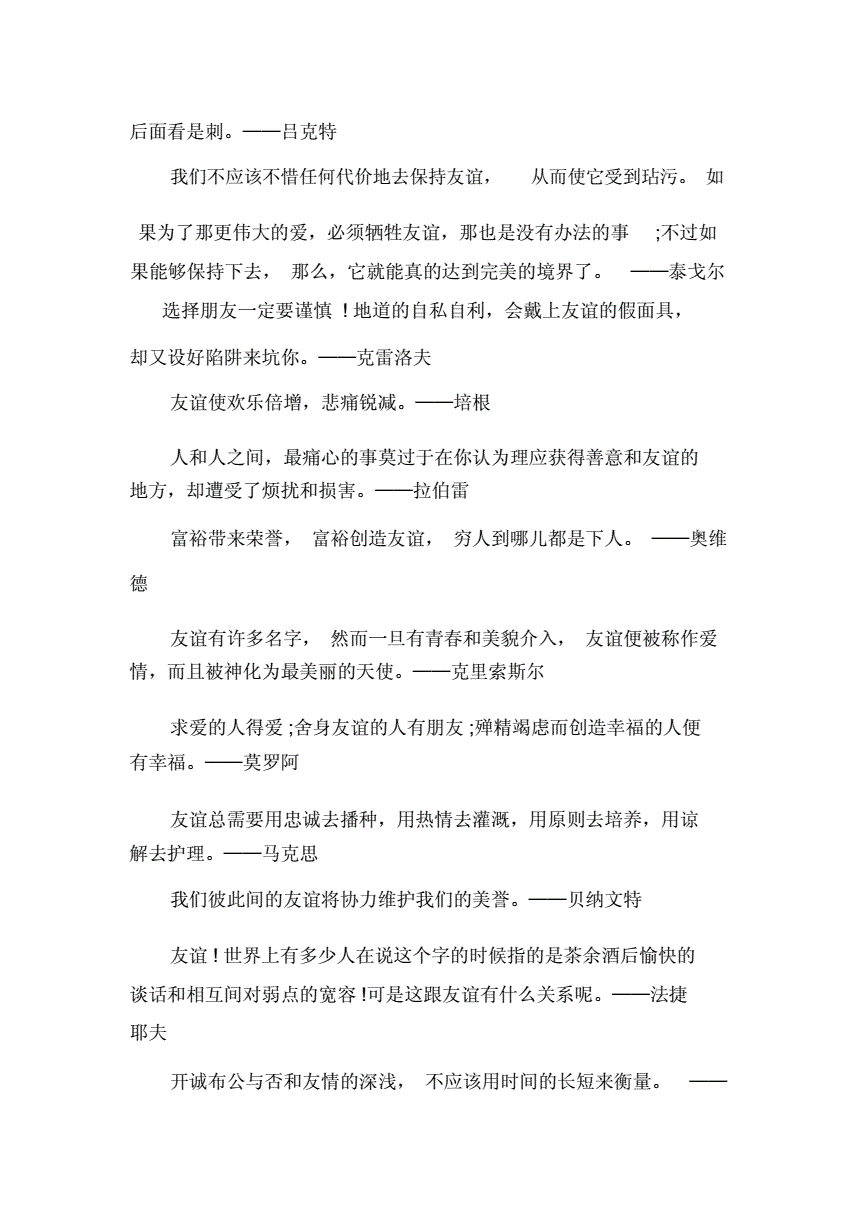 后面看是刺。——吕克特

我们不应该不惜任何代价地去保持友谊，从而使它受到玷污。如果为了那更伟大的爱，必须牺牲友谊，那也是没有办法的事;不过如果能够保持下去，那么，它就能真的达到完美的境界了。——泰戈尔

选择朋友一定要谨慎！地道的自私自利，会戴上友谊的假面具，却又设好陷阱来坑你。——克雷洛夫

友谊使欢乐倍增，悲痛锐减。——培根

人和人之间，最痛心的事莫过于在你认为理应获得善意和友谊的地方，却遭受了烦扰和损害。——拉伯雷

富裕带来荣誉，富裕创造友谊，穷人到哪儿都是下人。——奥维德

友谊有许多名字，然而一旦有青春和美貌介入，友谊便被称作爱情，而且被神化为最美丽的天使。——克里索斯尔

求爱的人得爱;舍身友谊的人有朋友;殚精竭虑而创造幸福的人便有幸福。——莫罗阿

友谊总需要用忠诚去播种，用热情去灌溉，用原则去培养，用谅解去护理。——马克思

我们彼此间的友谊将协力维护我们的美誉。——贝纳文特

友谊！世界上有多少人在说这个字的时候指的是茶余酒后愉快的谈话和相互间对弱点的宽容!可是这跟友谊有什么关系呢。——法捷耶夫

开诚布公与否和友情的深浅，不应该用时间的长短来衡量。——